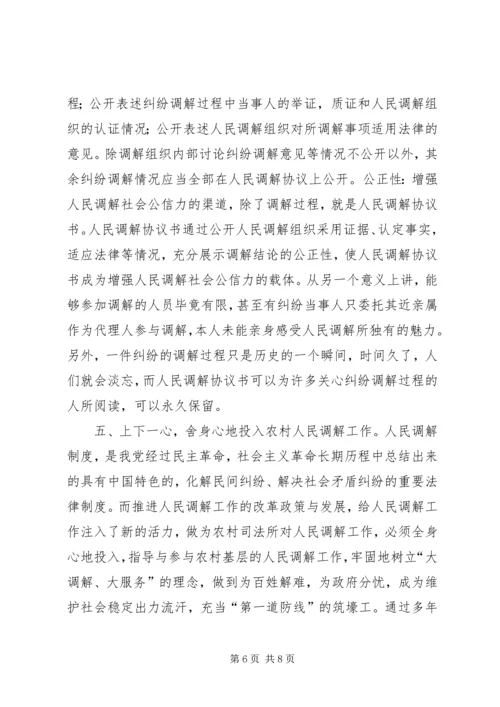 程；公开表述纠纷调解过程中当事人的举证，质证和人民调解组织的认证情况；公开表述人民调解组织对所调解事项适用法律的意见。除调解组织内部讨论纠纷调解意见等情况不公开以外，其余纠纷调解情况应当全部在人民调解协议上公开。公正性：增强人民调解社会公信力的渠道，除了调解过程，就是人民调解协议书。人民调解协议书通过公开人民调解组织采用证据、认定事实，适应法律等情况，充分展示调解结论的公正性，使人民调解协议书成为增强人民调解社会公信力的载体。从另一个意义上讲，能够参加调解的人员毕竟有限，甚至有纠纷当事人只委托其近亲属作为代理人参与调解，本人未能亲身感受人民调解所独有的魅力。另外，一件纠纷的调解过程只是历史的一个瞬间，时间久了，人们就会淡忘，而人民调解协议书可以为许多关心纠纷调解过程的人所阅读，可以永久保留。

五、上下一心，舍身心地投入农村人民调解工作。人民调解制度，是我党经过民主革命，社会主义革命长期历程中总结出来的具有中国特色的，化解民间纠纷、解决社会矛盾纠纷的重要法律制度。而推进人民调解工作的改革政策与发展，给人民调解工作注入了新的活力，做为农村司法所对人民调解工作，必须全身心地投入，指导与参与农村基层的人民调解工作，牢固地树立“大调解、大服务”的理念，做到为百姓解难，为政府分忧，成为维护社会稳定出力流汗，充当“第一道防线”的筑壕工。通过多年

第 6 页 共 8 页